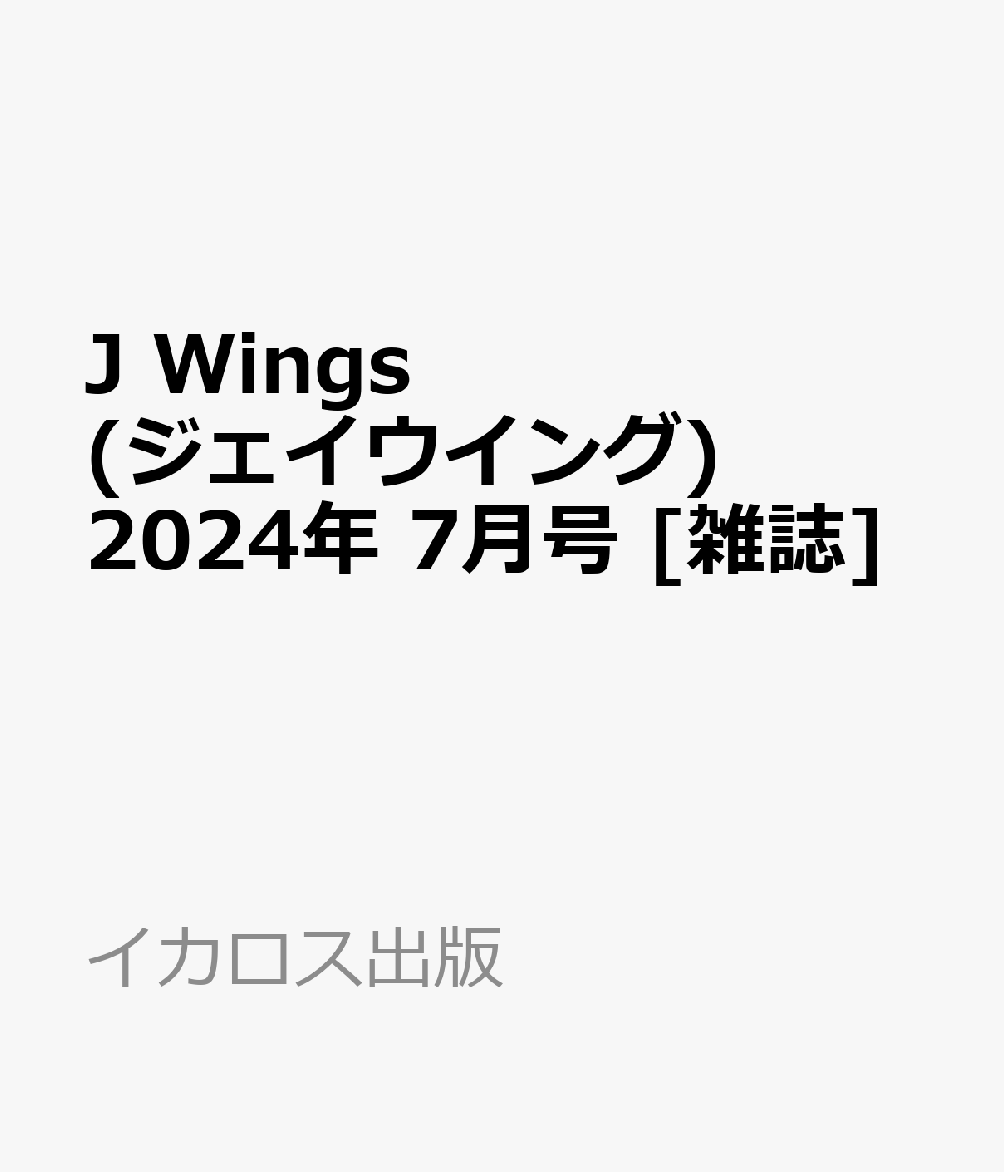 J Wings
(ジェイウイング)
2024年 7月号 [雑誌]

イカロス出版